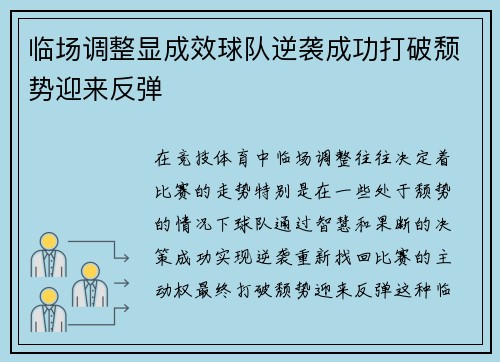 临场调整显成效球队逆袭成功打破颓势迎来反弹

在竞技体育中临场调整往往决定着比赛的走势特别是在一些处于颓势的情况下球队通过智慧和果断的决策成功实现逆袭重新找回比赛的主动权最终打破颓势迎来反弹这种临